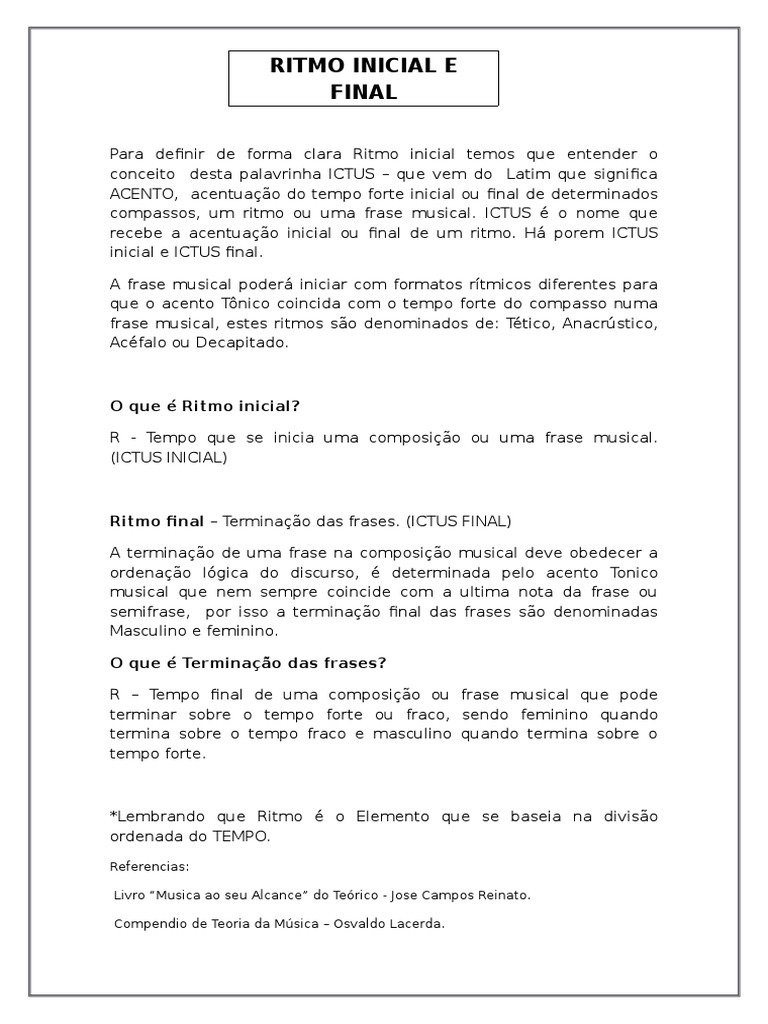 RITMO INICIAL E FINAL

Para definir de forma clara Ritmo inicial temos que entender o conceito desta palavrinha ICTUS – que vem do Latim que significa ACENTO, acentuação do tempo forte inicial ou final de determinados compassos, um ritmo ou uma frase musical. ICTUS é o nome que recebe a acentuação inicial ou final de um ritmo. Há porem ICTUS inicial e ICTUS final.

A frase musical poderá iniciar com formatos rítmicos diferentes para que o acento Tônico coincida com o tempo forte do compasso numa frase musical, estes ritmos são denominados de: Tético, Anacrústico, Acéfalo ou Decapitado.

O que é Ritmo inicial?

R - Tempo que se inicia uma composição ou uma frase musical. (ICTUS INICIAL)

Ritmo final – Terminação das frases. (ICTUS FINAL)

A terminação de uma frase na composição musical deve obedecer a ordenação lógica do discurso, é determinada pelo acento Tonico musical que nem sempre coincide com a ultima nota da frase ou semifrase, por isso a terminação final das frases são denominadas Masculino e feminino.

O que é Terminação das frases?

R – Tempo final de uma composição ou frase musical que pode terminar sobre o tempo forte ou fraco, sendo feminino quando termina sobre o tempo fraco e masculino quando termina sobre o tempo forte.

*Lembrando que Ritmo é o Elemento que se baseia na divisão ordenada do TEMPO.

Referencias:

Livro "Musica ao seu Alcance" do Teórico - Jose Campos Reinato.

Compendio de Teoria da Música – Osvaldo Lacerda.